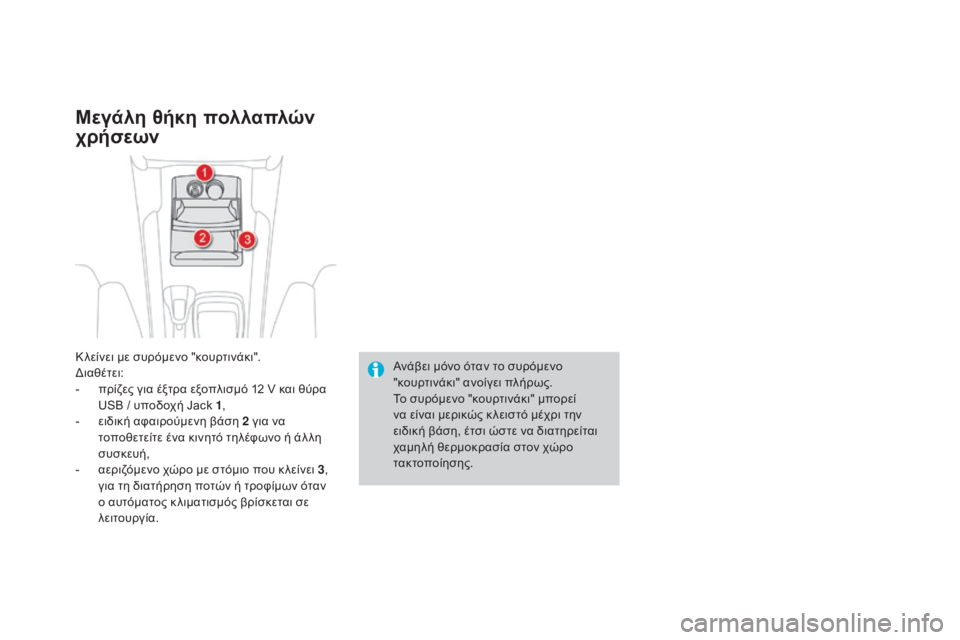 Μεγάλη θήκη πολλαπλών χρήσεων

1

2

3

Κλείνει με συρόμενο "κουρτινάκι".
Διαθέτει:
- πρίζες για έξτρα εξοπλισμό 12 V και θύρα USB / υποδοχή Jack 1,
- ειδική αφαιρούμενη βάση 2 για να τοποθετείτε ένα κινητό τηλέφωνο ή άλλη συσκευή,
- αεριζόμενο χώρο με στόμιο που κλείνει 3, για τη διατήρηση ποτών ή τροφίμων όταν ο αυτόματος κλιματισμός βρίσκεται σε λειτουργία.

Ανάβει μόνο όταν το συρόμενο "κουρτινάκι" ανοίγει πλήρως.
Το συρόμενο "κουρτινάκι" μπορεί να είναι μερικώς κλειστό μέχρι την ειδική βάση, έτσι ώστε να διατηρείται χαμηλή θερμοκρασία στον χώρο τακτοποίησης.

carmanualsonline.info